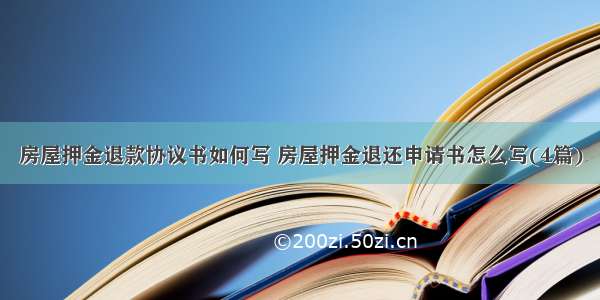 房屋押金退款协议书如何写 房屋押金退还申请书怎么写(4篇)

©200zi.50zi.cn